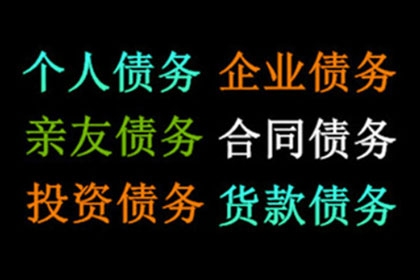 个人债务 企业债务
亲友债务 合同债务
投资债务 货款债务